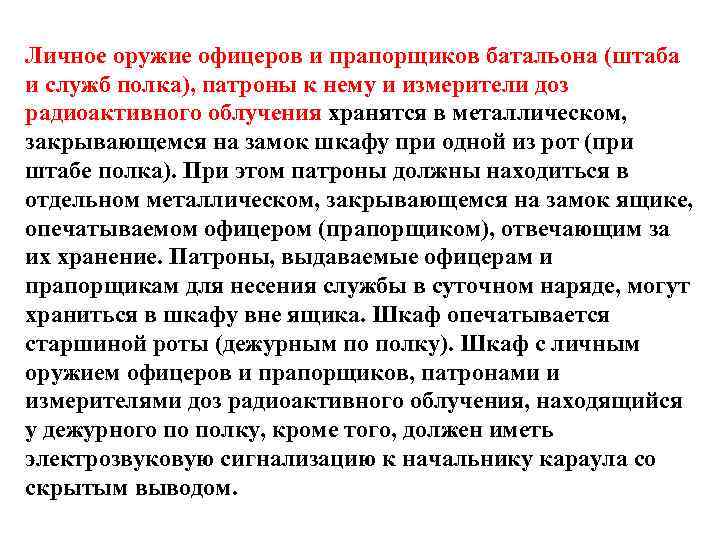 Личное оружие офицеров и прапорщиков батальона (штаба и служб полка), патроны к нему и измерители доз радиоактивного облучения хранятся в металлическом, закрывающемся на замок шкафу при одной из рот (при штабе полка). При этом патроны должны находиться в отдельном металлическом, закрывающемся на замок ящике, опечатываемом офицером (прапорщиком), отвечающим за их хранение. Патроны, выдаваемые офицерам и прапорщикам для несения службы в суточном наряде, могут храниться в шкафу вне ящика. Шкаф опечатывается старшиной роты (дежурным по полку). Шкаф с личным оружием офицеров и прапорщиков, патронами и измерителями доз радиоактивного облучения, находящийся у дежурного по полку, кроме того, должен иметь электрозвуковую сигнализацию к начальнику караула со скрытым выводом.